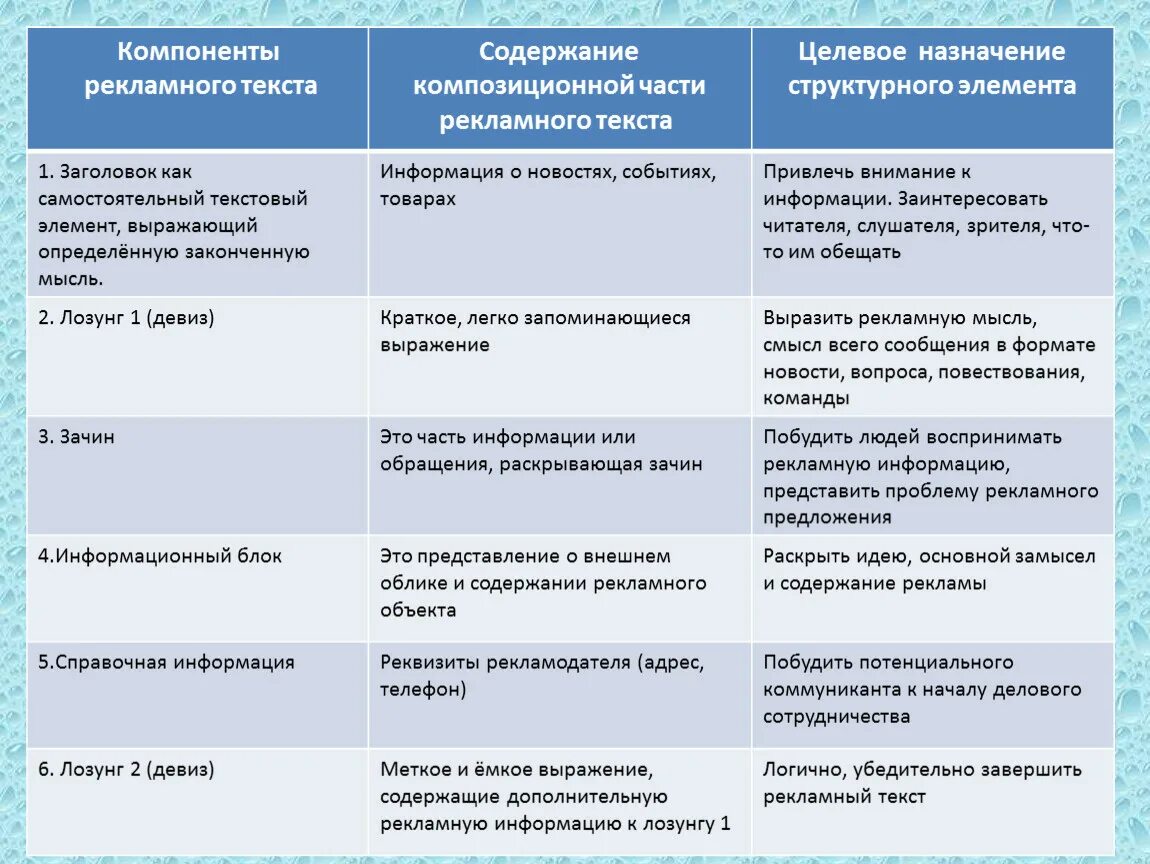 | Компоненты рекламного текста | Содержание композиционной части рекламного текста | Целевое назначение структурного элемента |
|---|---|---|
| 1. Заголовок как самостоятельный текстовый элемент, выражающий определённую законченную мысль. | Информация о новостях, событиях, товарах | Привлечь внимание к информации. Заинтересовать читателя, слушателя, зрителя, что-то им обещать |
| 2. Лозунг 1 (девиз) | Краткое, легко запоминающиеся выражение | Выразить рекламную мысль, смысл всего сообщения в формате новости, вопроса, повествования, команды |
| 3. Зачин | Это часть информации или обращения, раскрывающая зачин | Побудить людей воспринимать рекламную информацию, представить проблему рекламного предложения |
| 4.Информационный блок | Это представление о внешнем облике и содержании рекламного объекта | Раскрыть идею, основной замысел и содержание рекламы |
| 5.Справочная информация | Реквизиты рекламодателя (адрес, телефон) | Побудить потенциального коммуниканта к началу делового сотрудничества |
| 6. Лозунг 2 (девиз) | Меткое и ёмкое выражение, содержащие дополнительную рекламную информацию к лозунгу 1 | Логично, убедительно завершить рекламный текст |